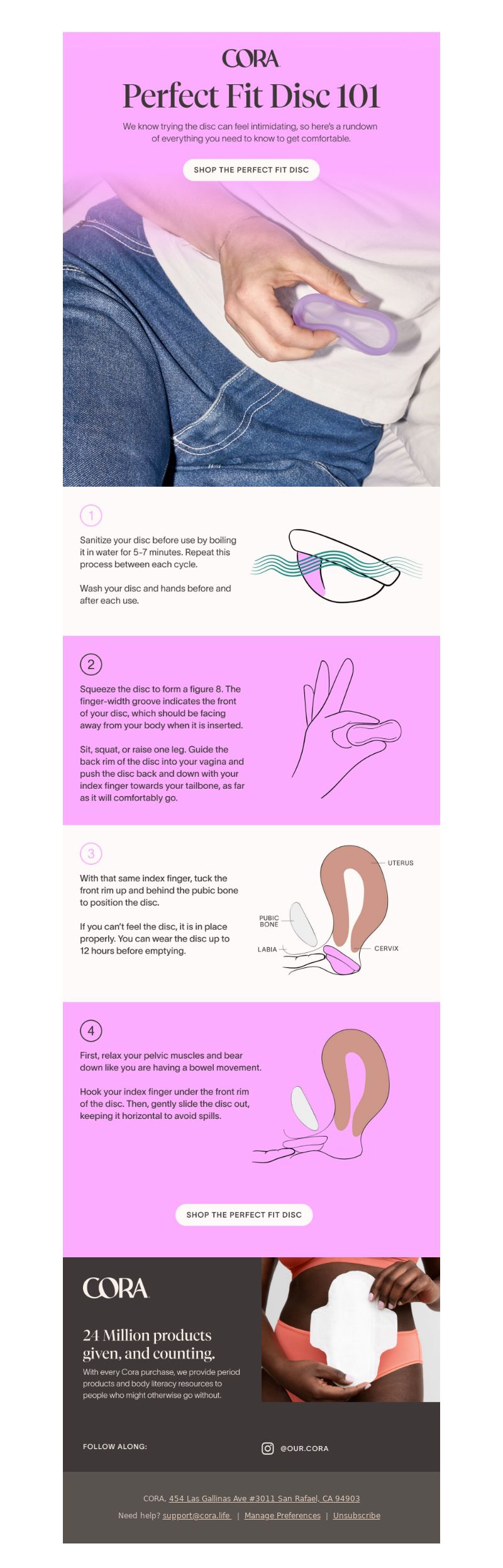 CORA

Perfect Fit Disc 101

We know trying the disc can feel intimidating, so here's a rundown of everything you need to know to get comfortable.

SHOP THE PERFECT FIT DISC

1

Sanitize your disc before use by boiling it in water for 5-7 minutes. Repeat this process between each cycle.

Wash your disc and hands before and after each use.

2

Squeeze the disc to form a figure 8. The finger-width groove indicates the front of your disc, which should be facing away from your body when it is inserted.

Sit, squat, or raise one leg. Guide the back rim of the disc into your vagina and push the disc back and down with your index finger towards your tailbone, as far as it will comfortably go.

3

With that same index finger, tuck the front rim up and behind the pubic bone to position the disc.

If you can't feel the disc, it is in place properly. You can wear the disc up to 12 hours before emptying.

UTERUS
PUBIC BONE
LABIA
CERVIX

4

First, relax your pelvic muscles and bear down like you are having a bowel movement.

Hook your index finger under the front rim of the disc. Then, gently slide the disc out, keeping it horizontal to avoid spills.

SHOP THE PERFECT FIT DISC

CORA

24 Million products given, and counting.

With every Cora purchase, we provide period products and body literacy resources to people who might otherwise go without.

FOLLOW ALONG:

@OUR.CORA

CORA, 454 Las Gallinas Ave #3011 San Rafael, CA 94903

Need help? support@cora.life | Manage Preferences | Unsubscribe